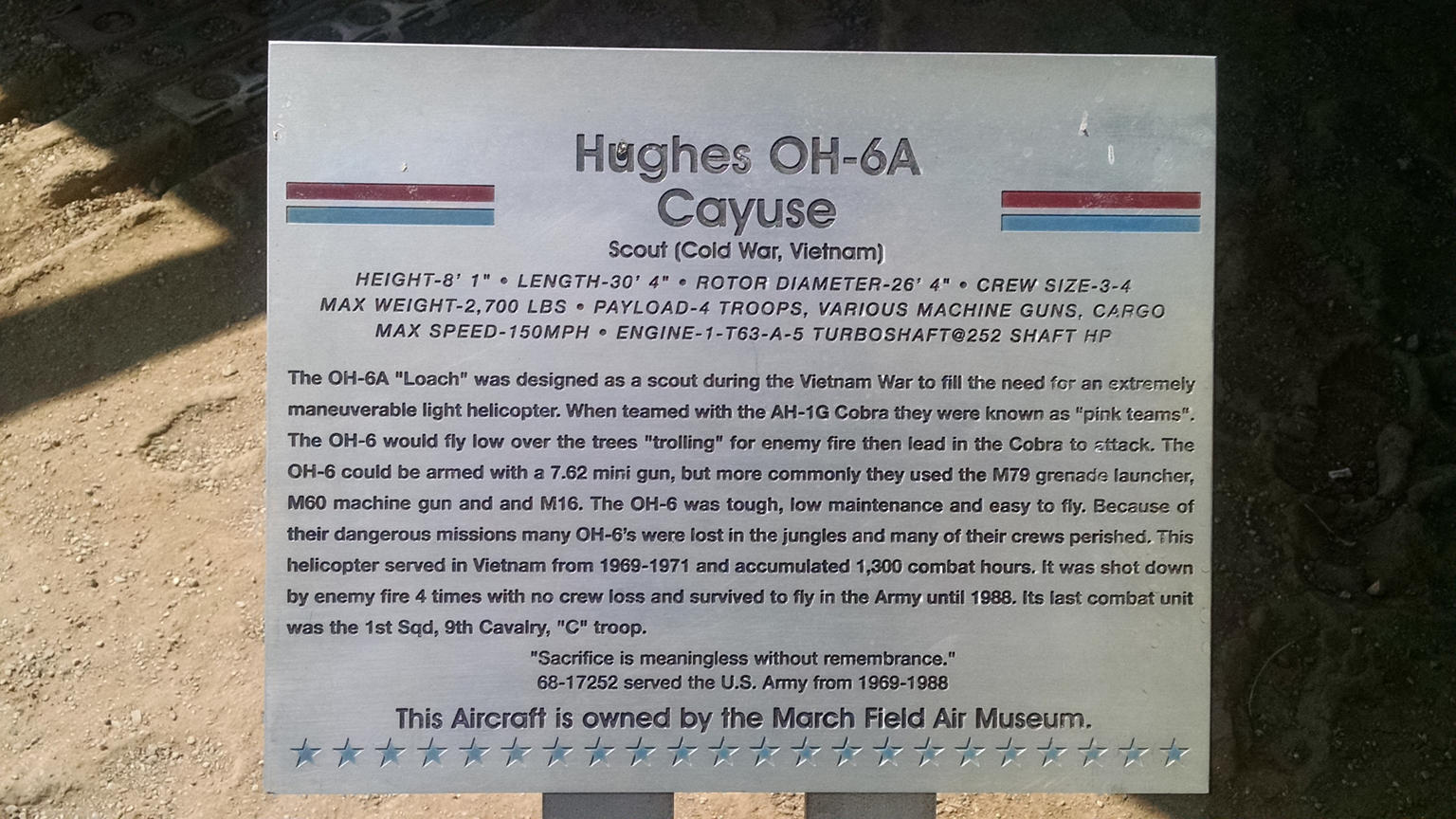 Hughes OH-6A
Cayuse

Scout (Cold War, Vietnam)

HEIGHT-8' 1" • LENGTH-30' 4" • ROTOR DIAMETER-26' 4" • CREW SIZE-3-4
MAX WEIGHT-2,700 LBS • PAYLOAD-4 TROOPS, VARIOUS MACHINE GUNS, CARGO
MAX SPEED-150MPH • ENGINE-1-T63-A-5 TURBOSHAFT@252 SHAFT HP

The OH-6A "Loach" was designed as a scout during the Vietnam War to fill the need for an extremely maneuverable light helicopter. When teamed with the AH-1G Cobra they were known as "pink teams". The OH-6 would fly low over the trees "trolling" for enemy fire then lead in the Cobra to attack. The OH-6 could be armed with a 7.62 mini gun, but more commonly they used the M79 grenade launcher, M60 machine gun and and M16. The OH-6 was tough, low maintenance and easy to fly. Because of their dangerous missions many OH-6's were lost in the jungles and many of their crews perished. This helicopter served in Vietnam from 1969-1971 and accumulated 1,300 combat hours. It was shot down by enemy fire 4 times with no crew loss and survived to fly in the Army until 1988. Its last combat unit was the 1st Sqd, 9th Cavalry, "C" troop.

"Sacrifice is meaningless without remembrance."
68-17252 served the U.S. Army from 1969-1988

This Aircraft is owned by the March Field Air Museum.